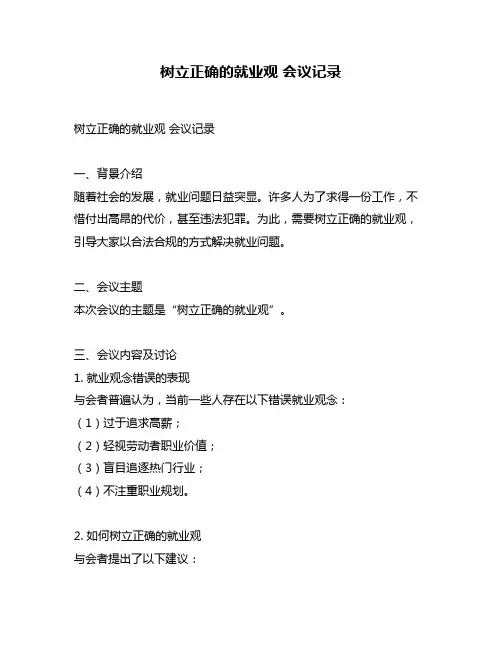 树立正确的就业观 会议记录

树立正确的就业观 会议记录

一、背景介绍
随着社会的发展，就业问题日益突显。许多人为了求得一份工作，不惜付出高昂的代价，甚至违法犯罪。为此，需要树立正确的就业观，引导大家以合法合规的方式解决就业问题。

二、会议主题
本次会议的主题是“树立正确的就业观”。

三、会议内容及讨论
1. 就业观念错误的表现
与会者普遍认为，当前一些人存在以下错误就业观念：
（1）过于追求高薪；
（2）轻视劳动者职业价值；
（3）盲目追逐热门行业；
（4）不注重职业规划。

2. 如何树立正确的就业观
与会者提出了以下建议：